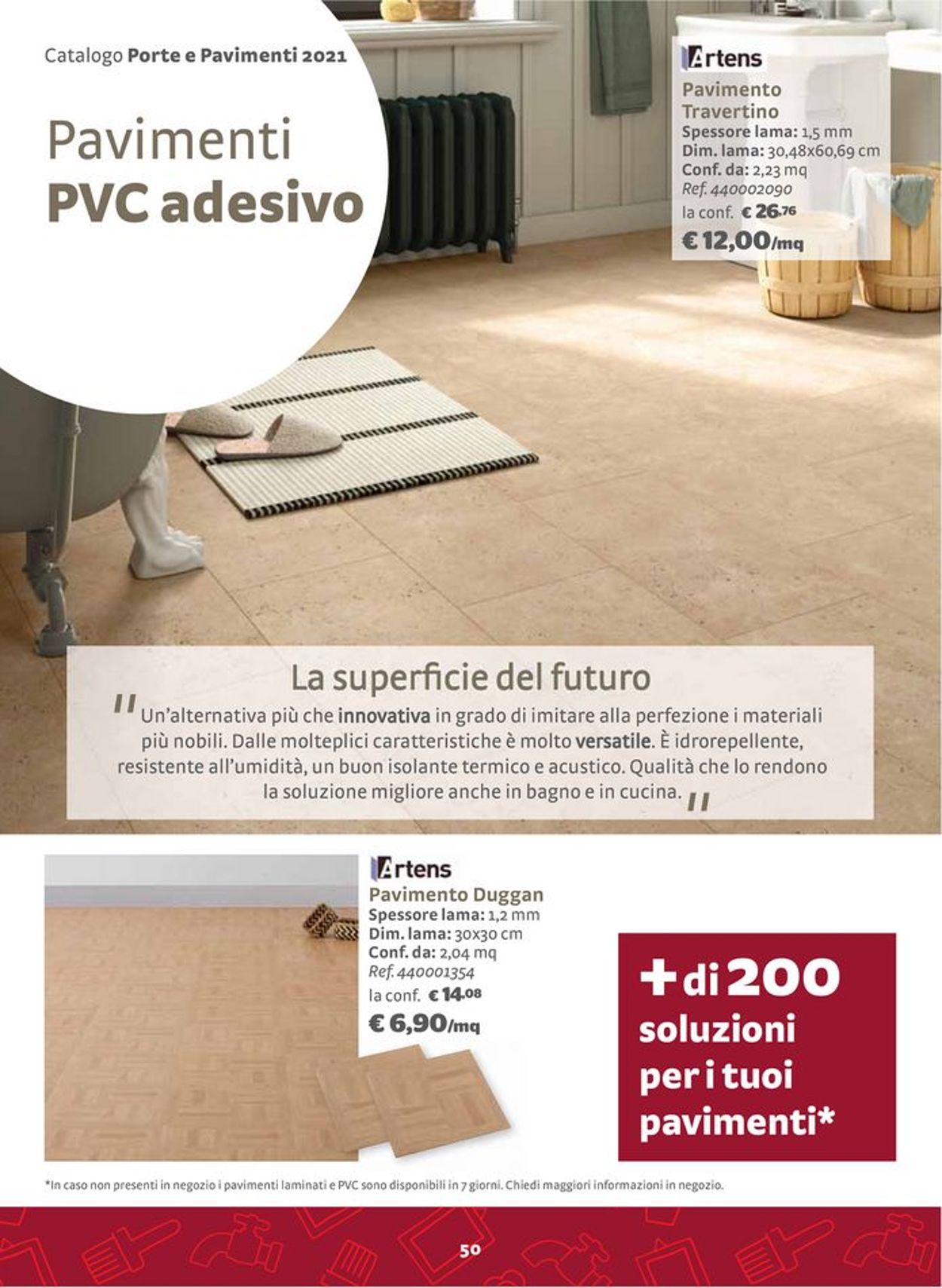 Catalogo Porte e Pavimenti 2021

Pavimenti
PVC adesivo

Artens
Pavimento Travertino
Spessore lama: 1,5 mm
Dim. lama: 30,48x60,69 cm
Conf. da: 2,23 mq
Ref. 440002090
la conf. € 26,76
€ 12,00/mq

La superficie del futuro

"Un'alternativa più che innovativa in grado di imitare alla perfezione i materiali più nobili. Dalle molteplici caratteristiche è molto versatile. È idrorepellente, resistente all'umidità, un buon isolante termico e acustico. Qualità che lo rendono la soluzione migliore anche in bagno e in cucina."

Artens
Pavimento Duggan
Spessore lama: 1,2 mm
Dim. lama: 30x30 cm
Conf. da: 2,04 mq
Ref. 440001354
la conf. € 14,08
€ 6,90/mq

+ di 200 soluzioni per i tuoi pavimenti*

*In caso non presenti in negozio i pavimenti laminati e PVC sono disponibili in 7 giorni. Chiedi maggiori informazioni in negozio.

50